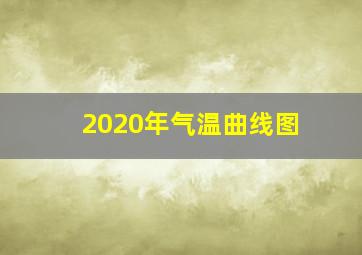 2020年气温曲线图